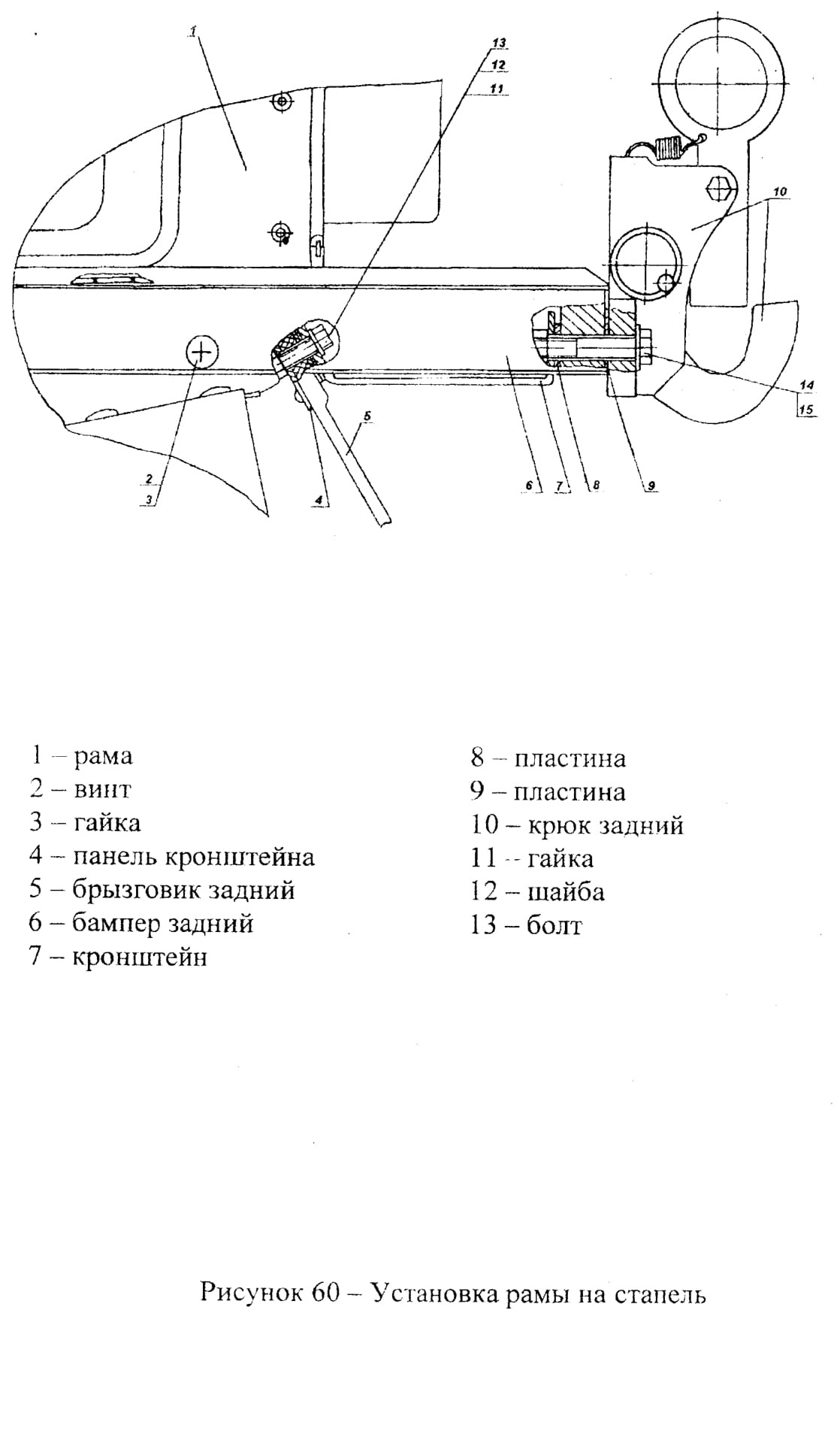 1
13
12
11
10
14
15
2
3
4
5
6
7
8
9

1 – рама
2 – винт
3 – гайка
4 – панель кронштейна
5 – брызговик задний
6 – бампер задний
7 – кронштейн

8 – пластина
9 – пластина
10 – крюк задний
11 -- гайка
12 – шайба
13 – болт

Рисунок 60 – Установка рамы на стапель